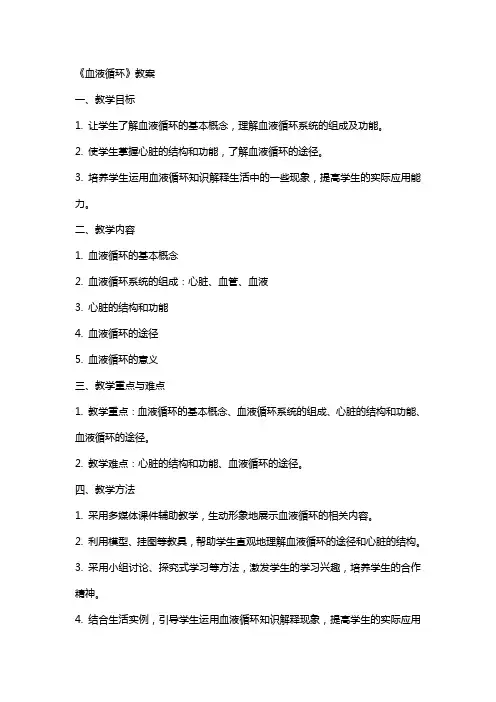 《血液循环》教案

一、教学目标

1. 让学生了解血液循环的基本概念，理解血液循环系统的组成及功能。

2. 使学生掌握心脏的结构和功能，了解血液循环的途径。

3. 培养学生运用血液循环知识解释生活中的一些现象，提高学生的实际应用能力。

二、教学内容

1. 血液循环的基本概念

2. 血液循环系统的组成：心脏、血管、血液

3. 心脏的结构和功能

4. 血液循环的途径

5. 血液循环的意义

三、教学重点与难点

1. 教学重点：血液循环的基本概念、血液循环系统的组成、心脏的结构和功能、血液循环的途径。

2. 教学难点：心脏的结构和功能、血液循环的途径。

四、教学方法

1. 采用多媒体课件辅助教学，生动形象地展示血液循环的相关内容。

2. 利用模型、挂图等教具，帮助学生直观地理解血液循环的途径和心脏的结构。

3. 采用小组讨论、探究式学习等方法，激发学生的学习兴趣，培养学生的合作精神。

4. 结合生活实例，引导学生运用血液循环知识解释现象，提高学生的实际应用